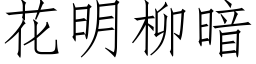 花明柳暗